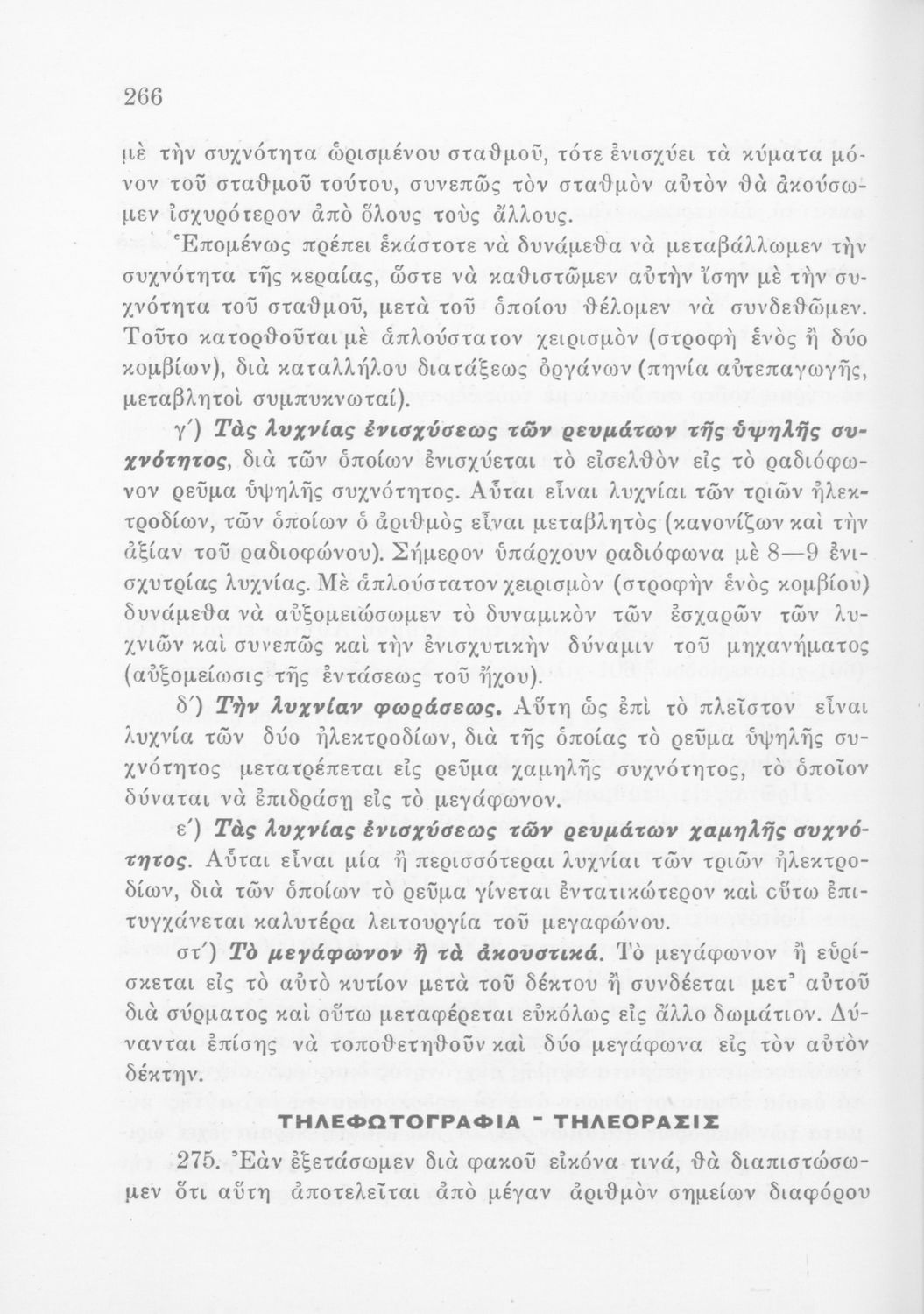 266

μὲ τὴν συχνότητα ὡρισμένου σταθμοῦ, τότε ἐνισχύει τὰ κύματα μόνον τοῦ σταθμοῦ τούτου, συνεπῶς τὸν σταθμὸν αὐτὸν θὰ ἀκούσωμεν ἰσχυρότερον ἀπὸ ὅλους τοὺς ἄλλους.

Ἑπομένως πρέπει ἑκάστοτε νὰ δυνάμεθα νὰ μεταβάλλωμεν τὴν συχνότητα τῆς κεραίας, ὥστε νὰ καθιστῶμεν αὐτὴν ἴσην μὲ τὴν συχνότητα τοῦ σταθμοῦ, μετὰ τοῦ ὁποίου θέλομεν νὰ συνδεθῶμεν. Τοῦτο κατορθοῦται μὲ ἁπλούστατον χειρισμὸν (στροφὴ ἑνὸς ἢ δύο κομβίων), διὰ καταλλήλου διατάξεως ὀργάνων (πηνία αὐτεπαγωγῆς, μεταβλητοὶ συμπυκνωταί).

γ΄) Τὰς λυχνίας ἐνισχύσεως τῶν ρευμάτων τῆς ὑψηλῆς συχνότητος, διὰ τῶν ὁποίων ἐνισχύεται τὸ εἰσελθὸν εἰς τὸ ραδιόφωνον ρεῦμα ὑψηλῆς συχνότητος. Αὗται εἶναι λυχνίαι τῶν τριῶν ἠλεκτροδίων, τῶν ὁποίων ὁ ἀριθμὸς εἶναι μεταβλητὸς (κανονίζων καὶ τὴν ἀξίαν τοῦ ραδιοφώνου). Σήμερον ὑπάρχουν ραδιόφωνα μὲ 8—9 ἐνισχυτρίας λυχνίας. Μὲ ἁπλούστατον χειρισμὸν (στροφὴν ἑνὸς κομβίου) δυνάμεθα νὰ αὐξομειώσωμεν τὸ δυναμικὸν τῶν ἐσχαρῶν τῶν λυχνιῶν καὶ συνεπῶς καὶ τὴν ἐνισχυτικὴν δύναμιν τοῦ μηχανήματος (αὐξομείωσις τῆς ἐντάσεως τοῦ ἤχου).

δ΄) Τὴν λυχνίαν φωράσεως. Αὕτη ὡς ἐπὶ τὸ πλεῖστον εἶναι λυχνία τῶν δύο ἠλεκτροδίων, διὰ τῆς ὁποίας τὸ ρεῦμα ὑψηλῆς συχνότητος μετατρέπεται εἰς ρεῦμα χαμηλῆς συχνότητος, τὸ ὁποῖον δύναται νὰ ἐπιδράσῃ εἰς τὸ μεγάφωνον.

ε΄) Τὰς λυχνίας ἐνισχύσεως τῶν ρευμάτων χαμηλῆς συχνότητος. Αὗται εἶναι μία ἢ περισσότεραι λυχνίαι τῶν τριῶν ἠλεκτροδίων, διὰ τῶν ὁποίων τὸ ρεῦμα γίνεται ἐντατικώτερον καὶ οὕτω ἐπιτυγχάνεται καλυτέρα λειτουργία τοῦ μεγαφώνου.

στ΄) Τὸ μεγάφωνον ἢ τὰ ἀκουστικά. Τὸ μεγάφωνον ἢ εὑρίσκεται εἰς τὸ αὐτὸ κυτίον μετὰ τοῦ δέκτου ἢ συνδέεται μετ' αὐτοῦ διὰ σύρματος καὶ οὕτω μεταφέρεται εὐκόλως εἰς ἄλλο δωμάτιον. Δύνανται ἐπίσης νὰ τοποθετηθοῦν καὶ δύο μεγάφωνα εἰς τὸν αὐτὸν δέκτην.

ΤΗΛΕΦΩΤΟΓΡΑΦΙΑ - ΤΗΛΕΟΡΑΣΙΣ

275. Ἐὰν ἐξετάσωμεν διὰ φακοῦ εἰκόνα τινά, θὰ διαπιστώσωμεν ὅτι αὕτη ἀποτελεῖται ἀπὸ μέγαν ἀριθμὸν σημείων διαφόρου